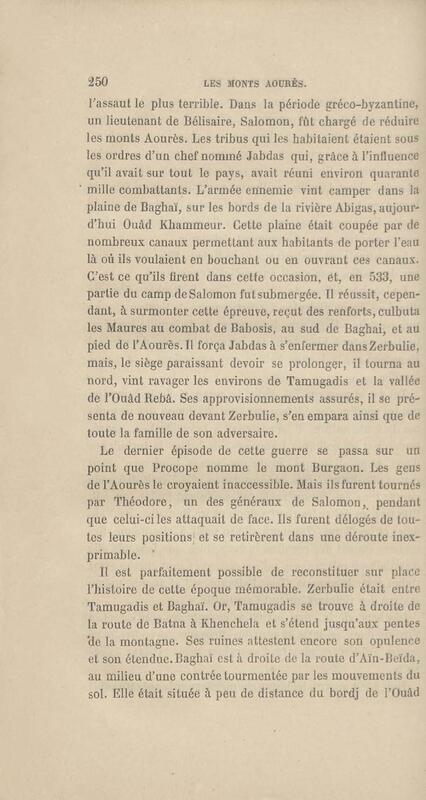 250 LES MONTS AOURÈS.

l'assaut le plus terrible. Dans la période gréco-byzantine, un lieutenant de Bélisaire, Salomon, fût chargé de réduire les monts Aourès. Les tribus qui les habitaient étaient sous les ordres d'un chef nommé Jabdas qui, grâce à l'influence qu'il avait sur tout le pays, avait réuni environ quarante mille combattants. L'armée ennemie vint camper dans la plaine de Baghaï, sur les bords de la rivière Abigas, aujourd'hui Ouâd Khammeur. Cette plaine était coupée par de nombreux canaux permettant aux habitants de porter l'eau là où ils voulaient en bouchant ou en ouvrant ces canaux. C'est ce qu'ils firent dans cette occasion, et, en 533, une partie du camp de Salomon fut submergée. Il réussit, cependant, à surmonter cette épreuve, reçut des renforts, culbuta les Maures au combat de Babosis, au sud de Baghai, et au pied de l'Aourès. Il força Jabdas à s'enfermer dans Zerbulie, mais, le siège paraissant devoir se prolonger, il tourna au nord, vint ravager les environs de Tamugadis et la vallée de l'Ouâd Rebâ. Ses approvisionnements assurés, il se présenta de nouveau devant Zerbulie, s'en empara ainsi que de toute la famille de son adversaire.

Le dernier épisode de cette guerre se passa sur un point que Procope nomme le mont Burgaon. Les gens de l'Aourès le croyaient inaccessible. Mais ils furent tournés par Théodore, un des généraux de Salomon, pendant que celui-ci les attaquait de face. Ils furent délogés de toutes leurs positions et se retirèrent dans une déroute inexprimable.

Il est parfaitement possible de reconstituer sur place l'histoire de cette époque mémorable. Zerbulie était entre Tamugadis et Baghaï. Or, Tamugadis se trouve à droite de la route de Batna à Khenchela et s'étend jusqu'aux pentes de la montagne. Ses ruines attestent encore son opulence et son étendue. Baghaï est à droite de la route d'Aïn-Beïda, au milieu d'une contrée tourmentée par les mouvements du sol. Elle était située à peu de distance du bordj de l'Ouâd